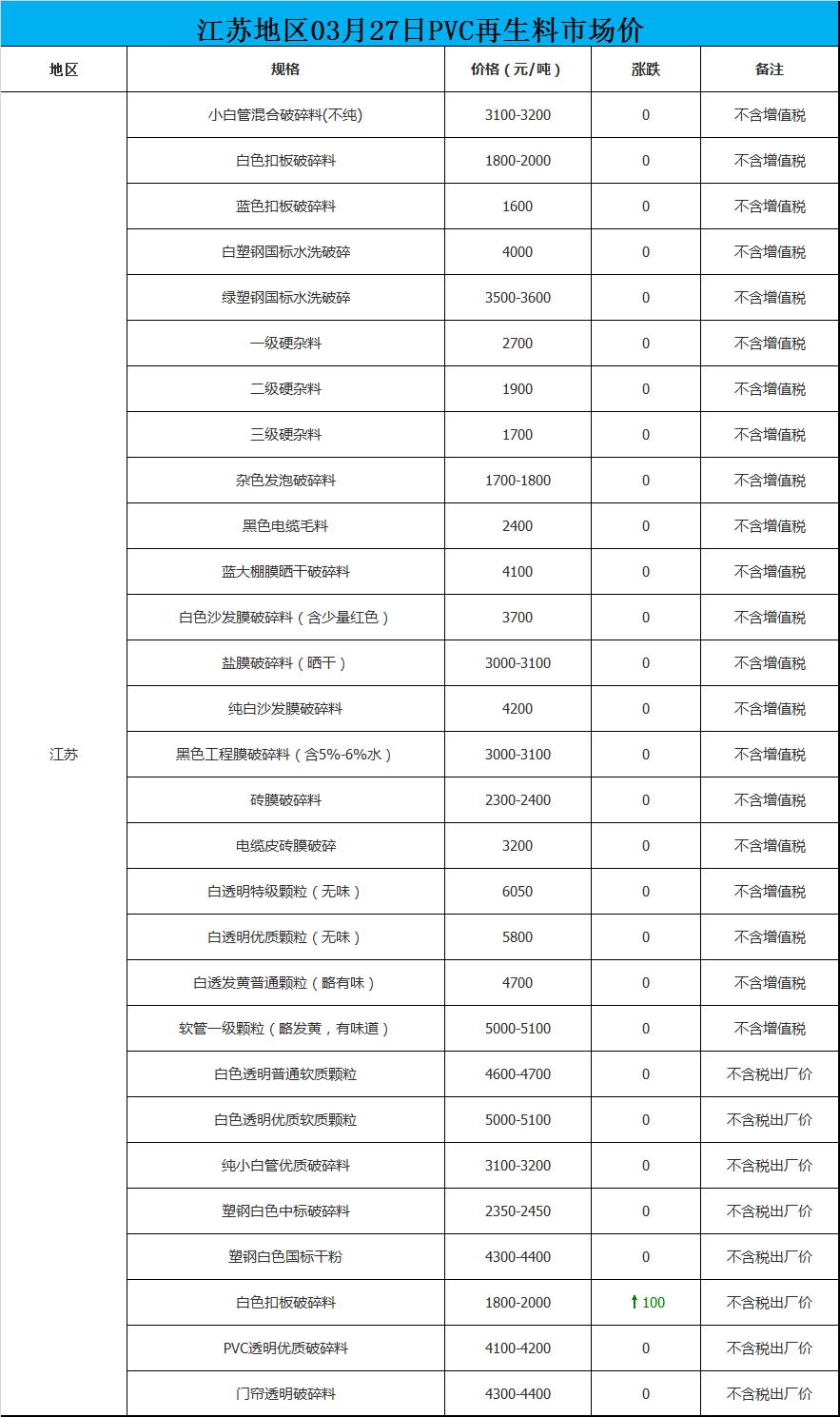 江苏地区03月27日PVC再生料市场价

| 地区 | 规格 | 价格（元/吨） | 涨跌 | 备注 |
|---|---|---|---|---|
| 江苏 | 小白管混合破碎料(不纯) | 3100-3200 | 0 | 不含增值税 |
| | 白色扣板破碎料 | 1800-2000 | 0 | 不含增值税 |
| | 蓝色扣板破碎料 | 1600 | 0 | 不含增值税 |
| | 白塑钢国标水洗破碎 | 4000 | 0 | 不含增值税 |
| | 绿塑钢国标水洗破碎 | 3500-3600 | 0 | 不含增值税 |
| | 一级硬杂料 | 2700 | 0 | 不含增值税 |
| | 二级硬杂料 | 1900 | 0 | 不含增值税 |
| | 三级硬杂料 | 1700 | 0 | 不含增值税 |
| | 杂色发泡破碎料 | 1700-1800 | 0 | 不含增值税 |
| | 黑色电缆毛料 | 2400 | 0 | 不含增值税 |
| | 蓝大棚膜晒干破碎料 | 4100 | 0 | 不含增值税 |
| | 白色沙发膜破碎料（含少量红色） | 3700 | 0 | 不含增值税 |
| | 盐膜破碎料（晒干） | 3000-3100 | 0 | 不含增值税 |
| | 纯白沙发膜破碎料 | 4200 | 0 | 不含增值税 |
| | 黑色工程膜破碎料（含5%-6%水） | 3000-3100 | 0 | 不含增值税 |
| | 砖膜破碎料 | 2300-2400 | 0 | 不含增值税 |
| | 电缆皮砖膜破碎 | 3200 | 0 | 不含增值税 |
| | 白透明特级颗粒（无味） | 6050 | 0 | 不含增值税 |
| | 白透明优质颗粒（无味） | 5800 | 0 | 不含增值税 |
| | 白透发黄普通颗粒（略有味） | 4700 | 0 | 不含增值税 |
| | 软管一级颗粒（略发黄，有味道） | 5000-5100 | 0 | 不含增值税 |
| | 白色透明普通软质颗粒 | 4600-4700 | 0 | 不含税出厂价 |
| | 白色透明优质软质颗粒 | 5000-5100 | 0 | 不含税出厂价 |
| | 纯小白管优质破碎料 | 3100-3200 | 0 | 不含税出厂价 |
| | 塑钢白色中标破碎料 | 2350-2450 | 0 | 不含税出厂价 |
| | 塑钢白色国标干粉 | 4300-4400 | 0 | 不含税出厂价 |
| | 白色扣板破碎料 | 1800-2000 | ↑100 | 不含税出厂价 |
| | PVC透明优质破碎料 | 4100-4200 | 0 | 不含税出厂价 |
| | 门帘透明破碎料 | 4300-4400 | 0 | 不含税出厂价 |